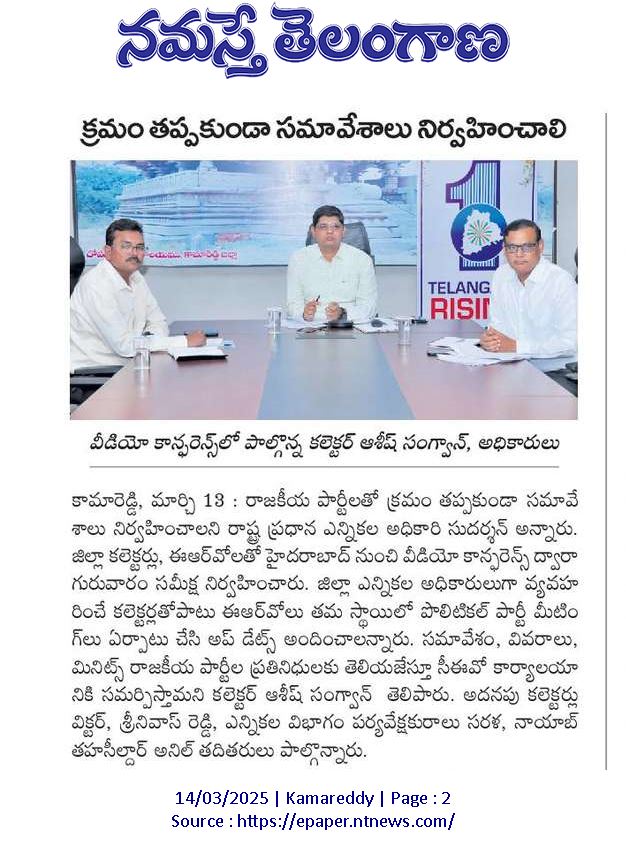 నమస్తే తెలంగాణ

క్రమం తప్పకుండా సమావేశాలు నిర్వహించాలి

TELANG
RISIN

వీడియో కాన్ఫరెన్స్‌లో పాల్గొన్న కలెక్టర్ ఆశీష్ సంగ్వాన్, అధికారులు

కామారెడ్డి, మార్చి 13 : రాజకీయ పార్టీలతో క్రమం తప్పకుండా సమావేశాలు నిర్వహించాలని రాష్ట్ర ప్రధాన ఎన్నికల అధికారి సుదర్శన్ అన్నారు. జిల్లా కలెక్టర్లు, ఈఆర్‌వోలతో హైదరాబాద్ నుంచి వీడియో కాన్ఫరెన్స్ ద్వారా గురువారం సమీక్ష నిర్వహించారు. జిల్లా ఎన్నికల అధికారులుగా వ్యవహరించే కలెక్టర్లతోపాటు ఈఆర్‌వోలు తమ స్థాయిలో పొలిటికల్ పార్టీ మీటింగ్‌లు ఏర్పాటు చేసి అప్ డేట్స్ అందించాలన్నారు. సమావేశం, వివరాలు, మినిట్స్ రాజకీయ పార్టీల ప్రతినిధులకు తెలియజేస్తూ సీఈవో కార్యాలయానికి సమర్పిస్తామని కలెక్టర్ ఆశీష్ సంగ్వాన్ తెలిపారు. అదనపు కలెక్టర్లు విక్టర్, శ్రీనివాస్ రెడ్డి, ఎన్నికల విభాగం పర్యవేక్షకురాలు సరళ, నాయబ్ తహసీల్దార్ అనిల్ తదితరులు పాల్గొన్నారు.

14/03/2025 | Kamareddy | Page : 2
Source : https://epaper.ntnews.com/